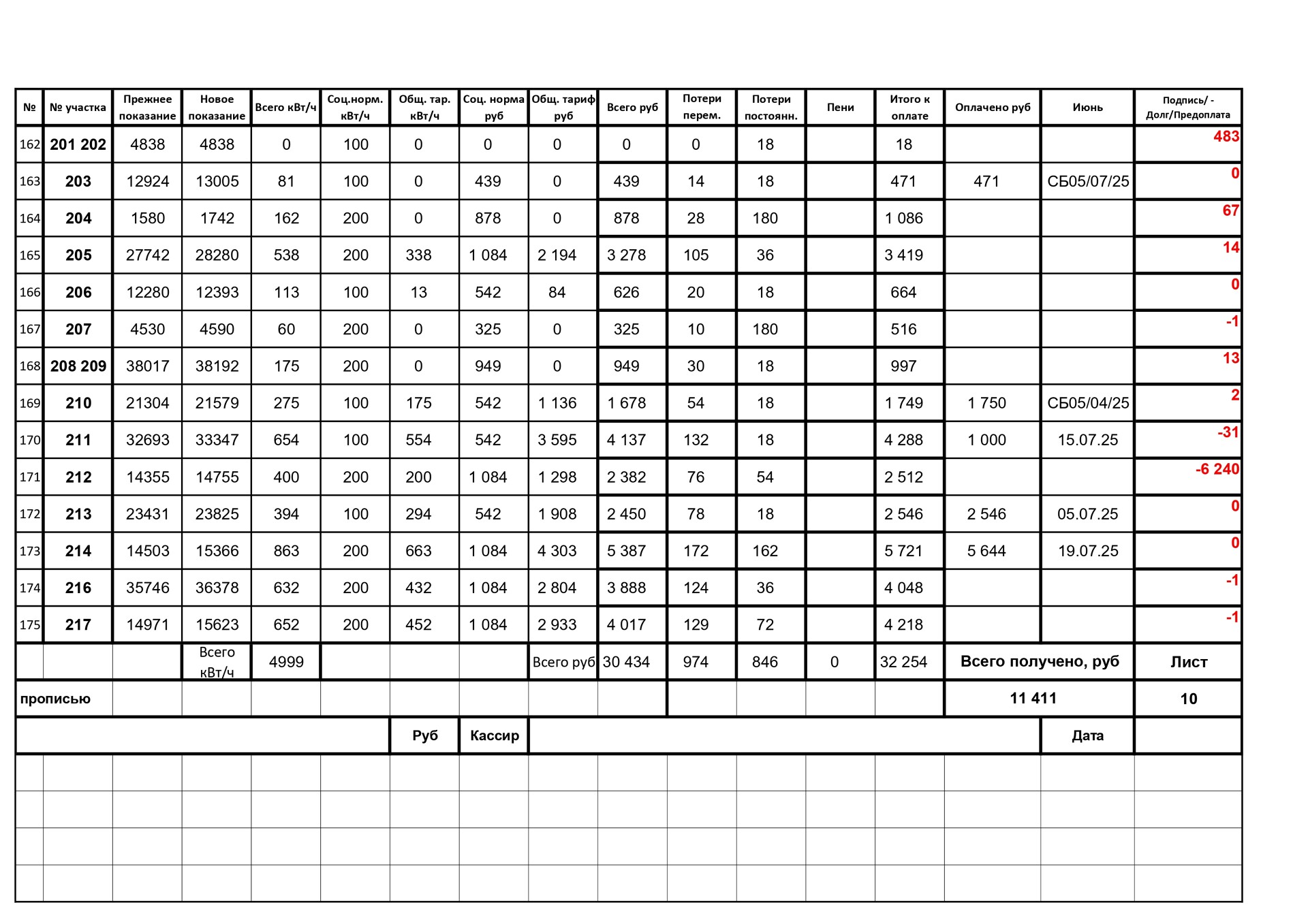 | № | № участка | Прежнее показание | Новое показание | Всего кВт/ч | Соц.норм. кВт/ч | Общ. тар. кВт/ч | Соц. норма руб | Общ. тариф руб | Всего руб | Потери перем. | Потери постоянн. | Пени | Итого к оплате | Оплачено руб | Июнь | Подпись/ - Долг/Предоплата |
|---|---|---|---|---|---|---|---|---|---|---|---|---|---|---|---|---|
| 162 | 201 202 | 4838 | 4838 | 0 | 100 | 0 | 0 | 0 | 0 | 0 | 18 | | 18 | | | 483 |
| 163 | 203 | 12924 | 13005 | 81 | 100 | 0 | 439 | 0 | 439 | 14 | 18 | | 471 | 471 | СБ05/07/25 | 0 |
| 164 | 204 | 1580 | 1742 | 162 | 200 | 0 | 878 | 0 | 878 | 28 | 180 | | 1 086 | | | 67 |
| 165 | 205 | 27742 | 28280 | 538 | 200 | 338 | 1 084 | 2 194 | 3 278 | 105 | 36 | | 3 419 | | | 14 |
| 166 | 206 | 12280 | 12393 | 113 | 100 | 13 | 542 | 84 | 626 | 20 | 18 | | 664 | | | 0 |
| 167 | 207 | 4530 | 4590 | 60 | 200 | 0 | 325 | 0 | 325 | 10 | 180 | | 516 | | | -1 |
| 168 | 208 209 | 38017 | 38192 | 175 | 200 | 0 | 949 | 0 | 949 | 30 | 18 | | 997 | | | 13 |
| 169 | 210 | 21304 | 21579 | 275 | 100 | 175 | 542 | 1 136 | 1 678 | 54 | 18 | | 1 749 | 1 750 | СБ05/04/25 | 2 |
| 170 | 211 | 32693 | 33347 | 654 | 100 | 554 | 542 | 3 595 | 4 137 | 132 | 18 | | 4 288 | 1 000 | 15.07.25 | -31 |
| 171 | 212 | 14355 | 14755 | 400 | 200 | 200 | 1 084 | 1 298 | 2 382 | 76 | 54 | | 2 512 | | | -6 240 |
| 172 | 213 | 23431 | 23825 | 394 | 100 | 294 | 542 | 1 908 | 2 450 | 78 | 18 | | 2 546 | 2 546 | 05.07.25 | 0 |
| 173 | 214 | 14503 | 15366 | 863 | 200 | 663 | 1 084 | 4 303 | 5 387 | 172 | 162 | | 5 721 | 5 644 | 19.07.25 | 0 |
| 174 | 216 | 35746 | 36378 | 632 | 200 | 432 | 1 084 | 2 804 | 3 888 | 124 | 36 | | 4 048 | | | -1 |
| 175 | 217 | 14971 | 15623 | 652 | 200 | 452 | 1 084 | 2 933 | 4 017 | 129 | 72 | | 4 218 | | | -1 |
| | | | Всего кВт/ч | 4999 | | | | Всего руб | 30 434 | 974 | 846 | 0 | 32 254 | Всего получено, руб | | Лист |
| прописью | | | | | | | | | | | | | | 11 411 | | 10 |
| | | | | | | Руб | Кассир | | | | | | | | Дата | |